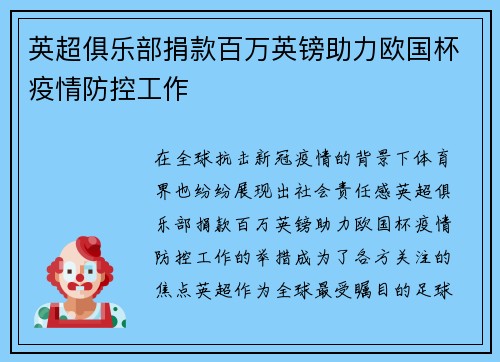 英超俱乐部捐款百万英镑助力欧国杯疫情防控工作

在全球抗击新冠疫情的背景下体育界也纷纷展现出社会责任感英超俱乐部捐款百万英镑助力欧国杯疫情防控工作的举措成为了各方关注的焦点英超作为全球最受瞩目的足球